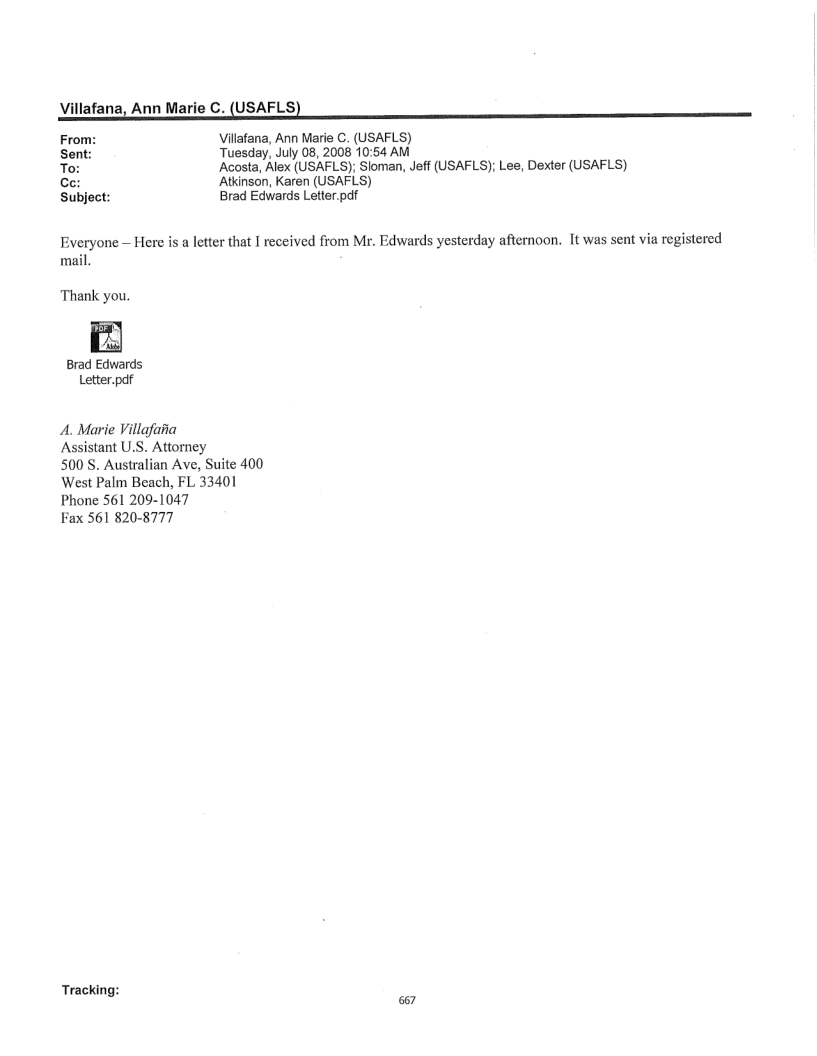 Villafana, Ann Marie C. (USAFLS)

From: Villafana, Ann Marie C. (USAFLS)
Sent: Tuesday, July 08, 2008 10:54 AM
To: Acosta, Alex (USAFLS); Sloman, Jeff (USAFLS); Lee, Dexter (USAFLS)
Cc: Atkinson, Karen (USAFLS)
Subject: Brad Edwards Letter.pdf

Everyone – Here is a letter that I received from Mr. Edwards yesterday afternoon. It was sent via registered mail.

Thank you.

PDF Adobe
Brad Edwards Letter.pdf

A. Marie Villafaña
Assistant U.S. Attorney
500 S. Australian Ave, Suite 400
West Palm Beach, FL 33401
Phone 561 209-1047
Fax 561 820-8777

Tracking:

667